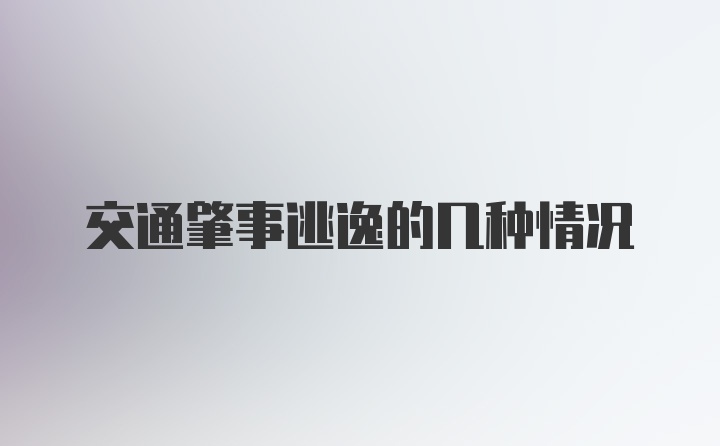 交通肇事逃逸的几种情况